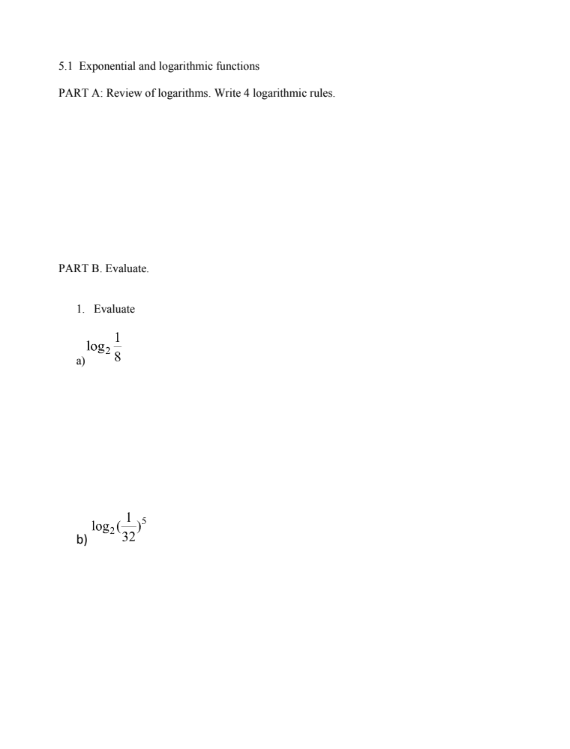 5.1 Exponential and logarithmic functions

PART A: Review of logarithms. Write 4 logarithmic rules.

PART B. Evaluate.

1. Evaluate

a) $\log_2 \frac{1}{8}$

b) $\log_2 (\frac{1}{32})^5$